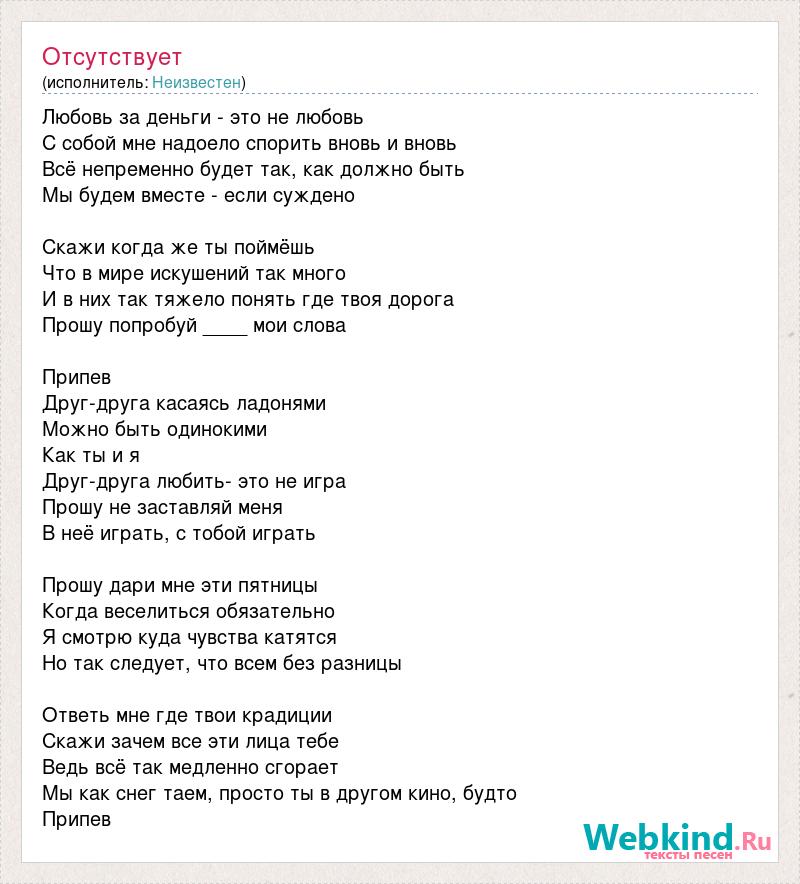 Отсутствует
(исполнитель: Неизвестен)

Любовь за деньги - это не любовь
С собой мне надоело спорить вновь и вновь
Всё непременно будет так, как должно быть
Мы будем вместе - если суждено

Скажи когда же ты поймёшь
Что в мире искушений так много
И в них так тяжело понять где твоя дорога
Прошу попробуй ____ мои слова

Припев
Друг-друга касаясь ладонями
Можно быть одинокими
Как ты и я
Друг-друга любить- это не игра
Прошу не заставляй меня
В неё играть, с тобой играть

Прошу дари мне эти пятницы
Когда веселиться обязательно
Я смотрю куда чувства катятся
Но так следует, что всем без разницы

Ответь мне где твои крадиции
Скажи зачем все эти лица тебе
Ведь всё так медленно сгорает
Мы как снег таем, просто ты в другом кино, будто
Припев

Webkind.Ru
тексты песен